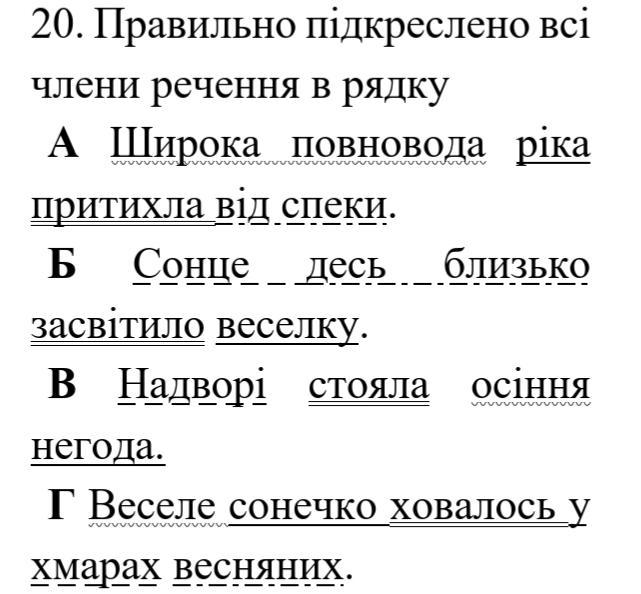 20. Правильно підкреслено всі члени речення в рядку

А Широка повновода ріка притихла від спеки.

Б Сонце десь близько засвітило веселку.

В Надворі стояла осіння негода.

Г Веселе сонечко ховалось у хмарах весняних.